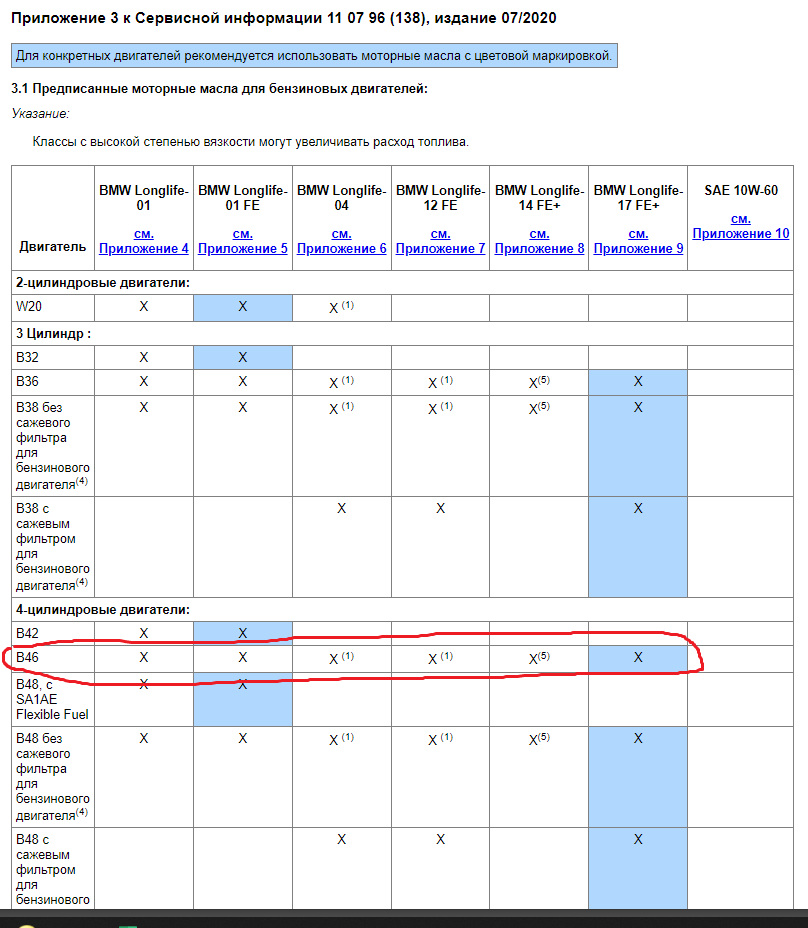 Приложение 3 к Сервисной информации 11 07 96 (138), издание 07/2020

Для конкретных двигателей рекомендуется использовать моторные масла с цветовой маркировкой.

3.1 Предписанные моторные масла для бензиновых двигателей:

Указание:

Классы с высокой степенью вязкости могут увеличивать расход топлива.

| Двигатель | BMW Longlife-01 см. Приложение 4 | BMW Longlife-01 FE см. Приложение 5 | BMW Longlife-04 см. Приложение 6 | BMW Longlife-12 FE см. Приложение 7 | BMW Longlife-14 FE+ см. Приложение 8 | BMW Longlife-17 FE+ см. Приложение 9 | SAE 10W-60 см. Приложение 10 |
|---|---|---|---|---|---|---|---|
| 2-цилиндровые двигатели: | | | | | | | |
| W20 | X | X | X $^{(1)}$ | | | | |
| 3 Цилиндр : | | | | | | | |
| B32 | X | X | | | | | |
| B36 | X | X | X $^{(1)}$ | X $^{(1)}$ | X$^{(5)}$ | X | |
| B38 без сажевого фильтра для бензинового двигателя$^{(4)}$ | X | X | X $^{(1)}$ | X $^{(1)}$ | X$^{(5)}$ | X | |
| B38 с сажевым фильтром для бензинового двигателя$^{(4)}$ | | | X | X | | X | |
| 4-цилиндровые двигатели: | | | | | | | |
| B42 | X | X | | | | | |
| B46 | X | X | X $^{(1)}$ | X $^{(1)}$ | X$^{(5)}$ | X | |
| B48, с SA1AE Flexible Fuel | X | X | | | | | |
| B48 без сажевого фильтра для бензинового двигателя$^{(4)}$ | X | X | X $^{(1)}$ | X $^{(1)}$ | X$^{(5)}$ | X | |
| B48 с сажевым фильтром для бензинового | | | X | X | | X | |